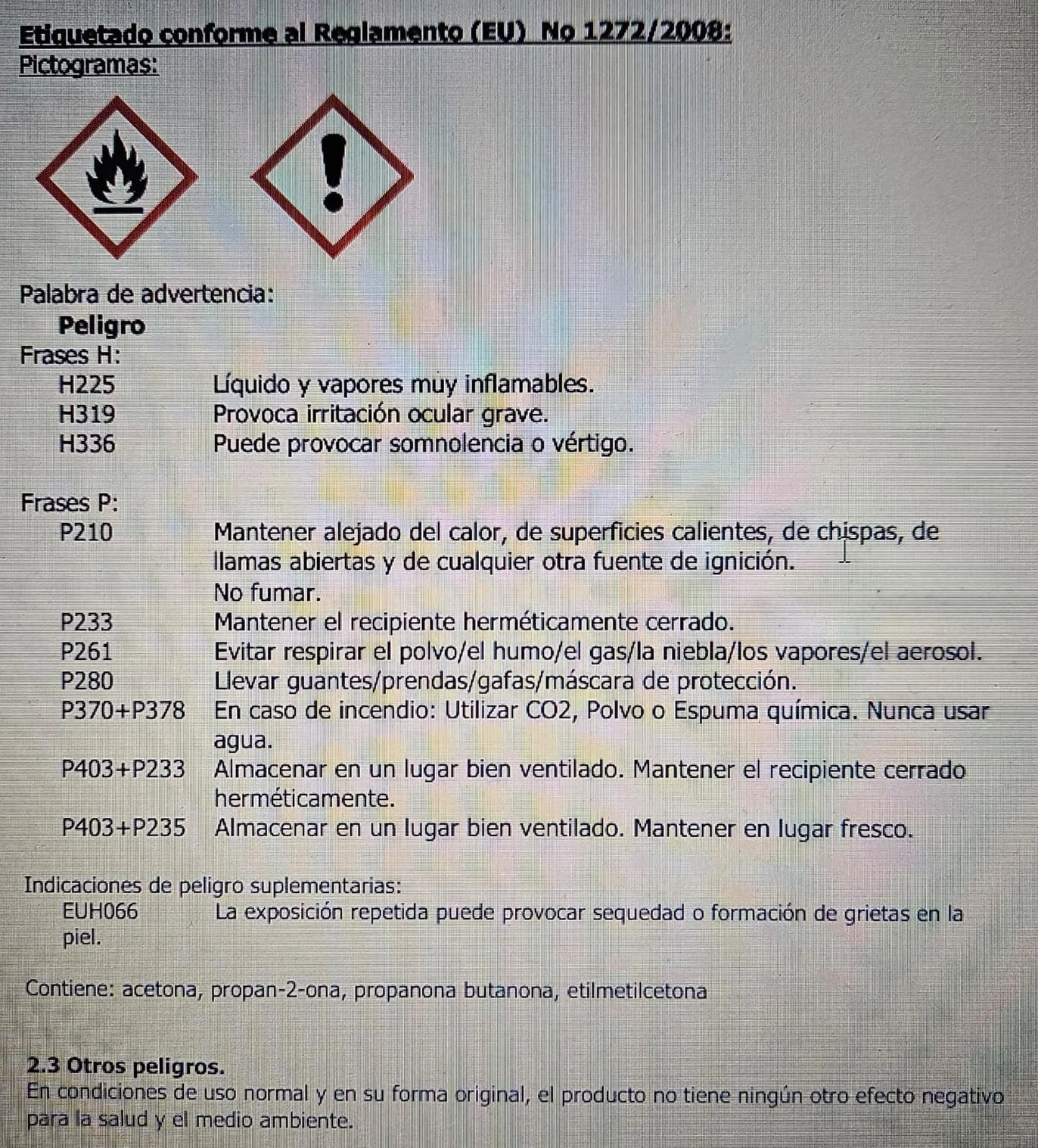 Etiquetado conforme al Reglamento (EU) No 1272/2008:
Pictogramas:

Palabra de advertencia:
Peligro
Frases H:
H225 Líquido y vapores muy inflamables.
H319 Provoca irritación ocular grave.
H336 Puede provocar somnolencia o vértigo.

Frases P:
P210 Mantener alejado del calor, de superficies calientes, de chispas, de llamas abiertas y de cualquier otra fuente de ignición. No fumar.
P233 Mantener el recipiente herméticamente cerrado.
P261 Evitar respirar el polvo/el humo/el gas/la niebla/los vapores/el aerosol.
P280 Llevar guantes/prendas/gafas/máscara de protección.
P370+P378 En caso de incendio: Utilizar CO2, Polvo o Espuma química. Nunca usar agua.
P403+P233 Almacenar en un lugar bien ventilado. Mantener el recipiente cerrado herméticamente.
P403+P235 Almacenar en un lugar bien ventilado. Mantener en lugar fresco.

Indicaciones de peligro suplementarias:
EUH066 La exposición repetida puede provocar sequedad o formación de grietas en la piel.

Contiene: acetona, propan-2-ona, propanona butanona, etilmetilcetona

2.3 Otros peligros.
En condiciones de uso normal y en su forma original, el producto no tiene ningún otro efecto negativo para la salud y el medio ambiente.